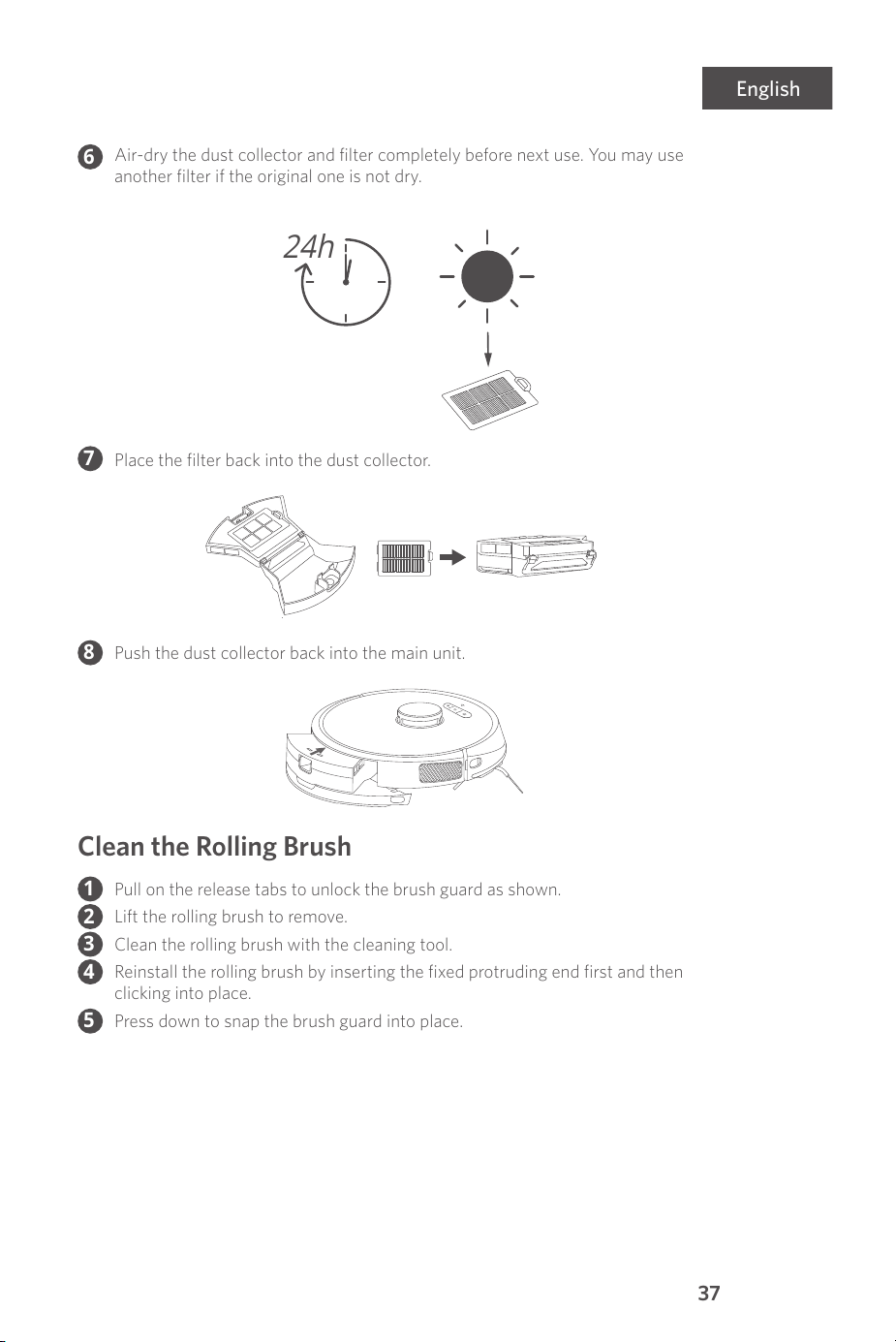 English

6 Air-dry the dust collector and filter completely before next use. You may use another filter if the original one is not dry.

24h

7 Place the filter back into the dust collector.

8 Push the dust collector back into the main unit.

Clean the Rolling Brush

1 Pull on the release tabs to unlock the brush guard as shown.
2 Lift the rolling brush to remove.
3 Clean the rolling brush with the cleaning tool.
4 Reinstall the rolling brush by inserting the fixed protruding end first and then clicking into place.
5 Press down to snap the brush guard into place.

37